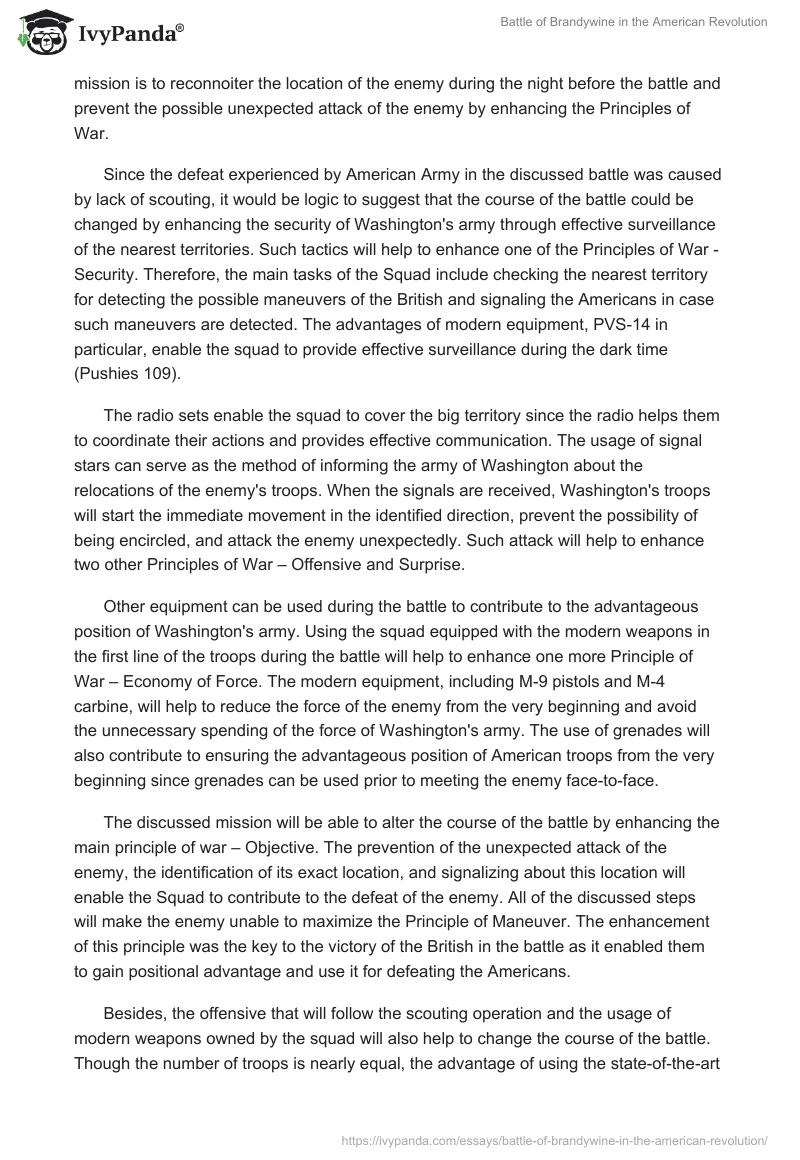 IvyPanda®

Battle of Brandywine in the American Revolution

mission is to reconnoiter the location of the enemy during the night before the battle and prevent the possible unexpected attack of the enemy by enhancing the Principles of War.

Since the defeat experienced by American Army in the discussed battle was caused by lack of scouting, it would be logic to suggest that the course of the battle could be changed by enhancing the security of Washington's army through effective surveillance of the nearest territories. Such tactics will help to enhance one of the Principles of War - Security. Therefore, the main tasks of the Squad include checking the nearest territory for detecting the possible maneuvers of the British and signaling the Americans in case such maneuvers are detected. The advantages of modern equipment, PVS-14 in particular, enable the squad to provide effective surveillance during the dark time (Pushies 109).

The radio sets enable the squad to cover the big territory since the radio helps them to coordinate their actions and provides effective communication. The usage of signal stars can serve as the method of informing the army of Washington about the relocations of the enemy's troops. When the signals are received, Washington's troops will start the immediate movement in the identified direction, prevent the possibility of being encircled, and attack the enemy unexpectedly. Such attack will help to enhance two other Principles of War – Offensive and Surprise.

Other equipment can be used during the battle to contribute to the advantageous position of Washington's army. Using the squad equipped with the modern weapons in the first line of the troops during the battle will help to enhance one more Principle of War – Economy of Force. The modern equipment, including M-9 pistols and M-4 carbine, will help to reduce the force of the enemy from the very beginning and avoid the unnecessary spending of the force of Washington's army. The use of grenades will also contribute to ensuring the advantageous position of American troops from the very beginning since grenades can be used prior to meeting the enemy face-to-face.

The discussed mission will be able to alter the course of the battle by enhancing the main principle of war – Objective. The prevention of the unexpected attack of the enemy, the identification of its exact location, and signalizing about this location will enable the Squad to contribute to the defeat of the enemy. All of the discussed steps will make the enemy unable to maximize the Principle of Maneuver. The enhancement of this principle was the key to the victory of the British in the battle as it enabled them to gain positional advantage and use it for defeating the Americans.

Besides, the offensive that will follow the scouting operation and the usage of modern weapons owned by the squad will also help to change the course of the battle. Though the number of troops is nearly equal, the advantage of using the state-of-the-art

https://ivypanda.com/essays/battle-of-brandywine-in-the-american-revolution/